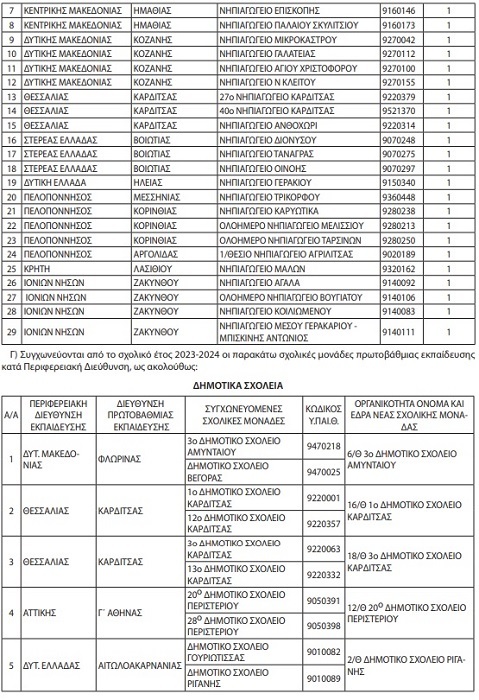 | 7 | ΚΕΝΤΡΙΚΗΣ ΜΑΚΕΔΟΝΙΑΣ | ΗΜΑΘΙΑΣ | ΝΗΠΙΑΓΩΓΕΙΟ ΕΠΙΣΚΟΠΗΣ | 9160146 | 1 |
|---|---|---|---|---|---|
| 8 | ΚΕΝΤΡΙΚΗΣ ΜΑΚΕΔΟΝΙΑΣ | ΗΜΑΘΙΑΣ | ΝΗΠΙΑΓΩΓΕΙΟ ΠΑΛΑΙΟΥ ΣΚΥΛΙΤΣΙΟΥ | 9160173 | 1 |
| 9 | ΔΥΤΙΚΗΣ ΜΑΚΕΔΟΝΙΑΣ | ΚΟΖΑΝΗΣ | ΝΗΠΙΑΓΩΓΕΙΟ ΜΙΚΡΟΚΑΣΤΡΟΥ | 9270042 | 1 |
| 10 | ΔΥΤΙΚΗΣ ΜΑΚΕΔΟΝΙΑΣ | ΚΟΖΑΝΗΣ | ΝΗΠΙΑΓΩΓΕΙΟ ΓΑΛΑΤΕΙΑΣ | 9270112 | 1 |
| 11 | ΔΥΤΙΚΗΣ ΜΑΚΕΔΟΝΙΑΣ | ΚΟΖΑΝΗΣ | ΝΗΠΙΑΓΩΓΕΙΟ ΑΓΙΟΥ ΧΡΙΣΤΟΦΟΡΟΥ | 9270100 | 1 |
| 12 | ΔΥΤΙΚΗΣ ΜΑΚΕΔΟΝΙΑΣ | ΚΟΖΑΝΗΣ | ΝΗΠΙΑΓΩΓΕΙΟ Ν ΚΛΕΙΤΟΥ | 9270155 | 1 |
| 13 | ΘΕΣΣΑΛΙΑΣ | ΚΑΡΔΙΤΣΑΣ | 27ο ΝΗΠΙΑΓΩΓΕΙΟ ΚΑΡΔΙΤΣΑΣ | 9220379 | 1 |
| 14 | ΘΕΣΣΑΛΙΑΣ | ΚΑΡΔΙΤΣΑΣ | 40ο ΝΗΠΙΑΓΩΓΕΙΟ ΚΑΡΔΙΤΣΑΣ | 9521370 | 1 |
| 15 | ΘΕΣΣΑΛΙΑΣ | ΚΑΡΔΙΤΣΑΣ | ΝΗΠΙΑΓΩΓΕΙΟ ΑΝΘΟΧΩΡΙ | 9220314 | 1 |
| 16 | ΣΤΕΡΕΑΣ ΕΛΛΑΔΑΣ | ΒΟΙΩΤΙΑΣ | ΝΗΠΙΑΓΩΓΕΙΟ ΔΙΟΝΥΣΟΥ | 9070248 | 1 |
| 17 | ΣΤΕΡΕΑΣ ΕΛΛΑΔΑΣ | ΒΟΙΩΤΙΑΣ | ΝΗΠΙΑΓΩΓΕΙΟ ΤΑΝΑΓΡΑΣ | 9070275 | 1 |
| 18 | ΣΤΕΡΕΑΣ ΕΛΛΑΔΑΣ | ΒΟΙΩΤΙΑΣ | ΝΗΠΙΑΓΩΓΕΙΟ ΟΙΝΟΗΣ | 9070297 | 1 |
| 19 | ΔΥΤΙΚΗ ΕΛΛΑΔΑ | ΗΛΕΙΑΣ | ΝΗΠΙΑΓΩΓΕΙΟ ΓΕΡΑΚΙΟΥ | 9150340 | 1 |
| 20 | ΠΕΛΟΠΟΝΝΗΣΟΣ | ΜΕΣΣΗΝΙΑΣ | ΝΗΠΙΑΓΩΓΕΙΟ ΤΡΙΚΟΡΦΟΥ | 9360448 | 1 |
| 21 | ΠΕΛΟΠΟΝΝΗΣΟΣ | ΚΟΡΙΝΘΙΑΣ | ΝΗΠΙΑΓΩΓΕΙΟ ΚΑΡΥΩΤΙΚΑ | 9280238 | 1 |
| 22 | ΠΕΛΟΠΟΝΝΗΣΟΣ | ΚΟΡΙΝΘΙΑΣ | ΟΛΟΗΜΕΡΟ ΝΗΠΙΑΓΩΓΕΙΟ ΜΕΛΙΣΣΙΟΥ | 9280213 | 1 |
| 23 | ΠΕΛΟΠΟΝΝΗΣΟΣ | ΚΟΡΙΝΘΙΑΣ | ΟΛΟΗΜΕΡΟ ΝΗΠΙΑΓΩΓΕΙΟ ΤΑΡΣΙΝΩΝ | 9280250 | 1 |
| 24 | ΠΕΛΟΠΟΝΝΗΣΟΣ | ΑΡΓΟΛΙΔΑΣ | 1/ΘΕΣΙΟ ΝΗΠΙΑΓΩΓΕΙΟ ΑΓΡΙΛΙΤΣΑΣ | 9020189 | 1 |
| 25 | ΚΡΗΤΗ | ΛΑΣΙΘΙΟΥ | ΝΗΠΙΑΓΩΓΕΙΟ ΜΑΛΩΝ | 9320162 | 1 |
| 26 | ΙΟΝΙΩΝ ΝΗΣΩΝ | ΖΑΚΥΝΘΟΥ | ΝΗΠΙΑΓΩΓΕΙΟ ΑΓΑΛΑ | 9140092 | 1 |
| 27 | ΙΟΝΙΩΝ ΝΗΣΩΝ | ΖΑΚΥΝΘΟΥ | ΟΛΟΗΜΕΡΟ ΝΗΠΙΑΓΩΓΕΙΟ ΒΟΥΓΙΑΤΟΥ | 9140106 | 1 |
| 28 | ΙΟΝΙΩΝ ΝΗΣΩΝ | ΖΑΚΥΝΘΟΥ | ΝΗΠΙΑΓΩΓΕΙΟ ΚΟΙΛΙΩΜΕΝΟΥ | 9140083 | 1 |
| 29 | ΙΟΝΙΩΝ ΝΗΣΩΝ | ΖΑΚΥΝΘΟΥ | ΝΗΠΙΑΓΩΓΕΙΟ ΜΕΣΟΥ ΓΕΡΑΚΑΡΙΟΥ - ΜΠΙΣΚΙΝΗΣ ΑΝΤΩΝΙΟΣ | 9140111 | 1 |

Γ) Συγχωνεύονται από το σχολικό έτος 2023-2024 οι παρακάτω σχολικές μονάδες πρωτοβάθμιας εκπαίδευσης κατά Περιφερειακή Διεύθυνση, ως ακολούθως:

ΔΗΜΟΤΙΚΑ ΣΧΟΛΕΙΑ

| Α/Α | ΠΕΡΙΦΕΡΕΙΑΚΗ ΔΙΕΥΘΥΝΣΗ ΕΚΠΑΙΔΕΥΣΗΣ | ΔΙΕΥΘΥΝΣΗ ΠΡΩΤΟΒΑΘΜΙΑΣ ΕΚΠΑΙΔΕΥΣΗΣ | ΣΥΓΧΩΝΕΥΟΜΕΝΕΣ ΣΧΟΛΙΚΕΣ ΜΟΝΑΔΕΣ | ΚΩΔΙΚΟΣ Υ.ΠΑΙ.Θ. | ΟΡΓΑΝΙΚΟΤΗΤΑ ΟΝΟΜΑ ΚΑΙ ΕΔΡΑ ΝΕΑΣ ΣΧΟΛΙΚΗΣ ΜΟΝΑΔΑΣ |
|---|---|---|---|---|---|
| 1 | ΔΥΤ. ΜΑΚΕΔΟΝΙΑΣ | ΦΛΩΡΙΝΑΣ | 3ο ΔΗΜΟΤΙΚΟ ΣΧΟΛΕΙΟ ΑΜΥΝΤΑΙΟΥ | 9470218 | 6/Θ 3ο ΔΗΜΟΤΙΚΟ ΣΧΟΛΕΙΟ ΑΜΥΝΤΑΙΟΥ |
| | | | ΔΗΜΟΤΙΚΟ ΣΧΟΛΕΙΟ ΒΕΓΟΡΑΣ | 9470025 | |
| 2 | ΘΕΣΣΑΛΙΑΣ | ΚΑΡΔΙΤΣΑΣ | 1ο ΔΗΜΟΤΙΚΟ ΣΧΟΛΕΙΟ ΚΑΡΔΙΤΣΑΣ | 9220001 | 16/Θ 1ο ΔΗΜΟΤΙΚΟ ΣΧΟΛΕΙΟ ΚΑΡΔΙΤΣΑΣ |
| | | | 12ο ΔΗΜΟΤΙΚΟ ΣΧΟΛΕΙΟ ΚΑΡΔΙΤΣΑΣ | 9220357 | |
| 3 | ΘΕΣΣΑΛΙΑΣ | ΚΑΡΔΙΤΣΑΣ | 3ο ΔΗΜΟΤΙΚΟ ΣΧΟΛΕΙΟ ΚΑΡΔΙΤΣΑΣ | 9220063 | 18/Θ 3ο ΔΗΜΟΤΙΚΟ ΣΧΟΛΕΙΟ ΚΑΡΔΙΤΣΑΣ |
| | | | 13ο ΔΗΜΟΤΙΚΟ ΣΧΟΛΕΙΟ ΚΑΡΔΙΤΣΑΣ | 9220332 | |
| 4 | ΑΤΤΙΚΗΣ | Γ΄ ΑΘΗΝΑΣ | $20^{ο}$ ΔΗΜΟΤΙΚΟ ΣΧΟΛΕΙΟ ΠΕΡΙΣΤΕΡΙΟΥ | 9050391 | 12/Θ $20^{ο}$ ΔΗΜΟΤΙΚΟ ΣΧΟΛΕΙΟ ΠΕΡΙΣΤΕΡΙΟΥ |
| | | | $28^{ο}$ ΔΗΜΟΤΙΚΟ ΣΧΟΛΕΙΟ ΠΕΡΙΣΤΕΡΙΟΥ | 9050398 | |
| 5 | ΔΥΤ. ΕΛΛΑΔΑΣ | ΑΙΤΩΛΟΑΚΑΡΝΑΝΙΑΣ | ΔΗΜΟΤΙΚΟ ΣΧΟΛΕΙΟ ΓΟΥΡΙΩΤΙΣΣΑΣ | 9010082 | 2/Θ ΔΗΜΟΤΙΚΟ ΣΧΟΛΕΙΟ ΡΙΓΑΝΗΣ |
| | | | ΔΗΜΟΤΙΚΟ ΣΧΟΛΕΙΟ ΡΙΓΑΝΗΣ | 9010089 | |